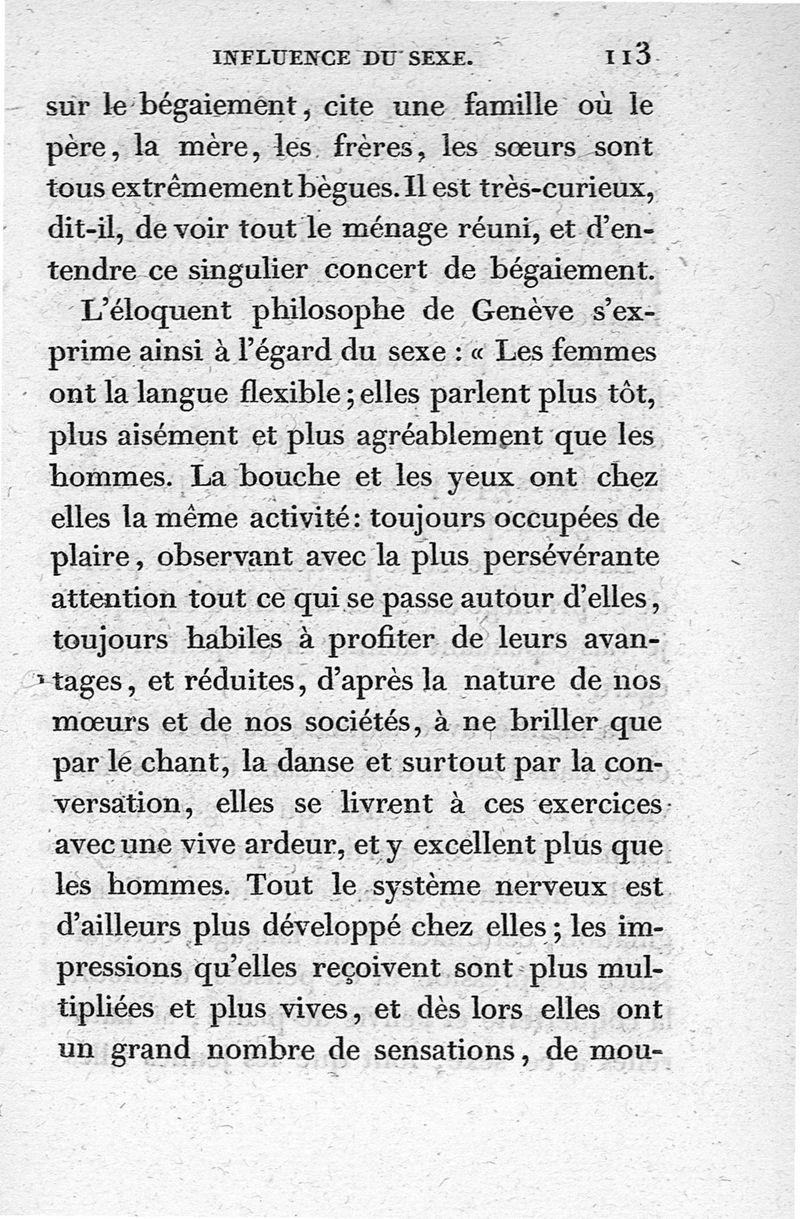 INFLUENCE DU SEXE. 113

sur le bégaiement, cite une famille où le père, la mère, les frères, les sœurs sont tous extrêmement bègues. Il est très-curieux, dit-il, de voir tout le ménage réuni, et d'entendre ce singulier concert de bégaiement.

L'éloquent philosophe de Genève s'exprime ainsi à l'égard du sexe : « Les femmes ont la langue flexible ; elles parlent plus tôt, plus aisément et plus agréablement que les hommes. La bouche et les yeux ont chez elles la même activité : toujours occupées de plaire, observant avec la plus persévérante attention tout ce qui se passe autour d'elles, toujours habiles à profiter de leurs avantages, et réduites, d'après la nature de nos mœurs et de nos sociétés, à ne briller que par le chant, la danse et surtout par la conversation, elles se livrent à ces exercices avec une vive ardeur, et y excellent plus que les hommes. Tout le système nerveux est d'ailleurs plus développé chez elles ; les impressions qu'elles reçoivent sont plus multipliées et plus vives, et dès lors elles ont un grand nombre de sensations, de mou-